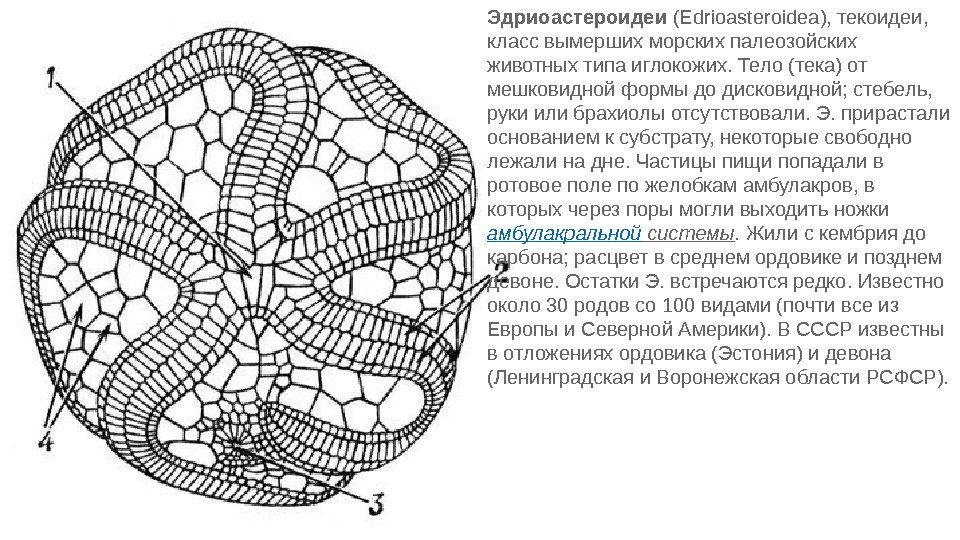 1

2

4

3

Эдриоастероидеи (Edrioasteroidea), текоидеи, класс вымерших морских палеозойских животных типа иглокожих. Тело (тека) от мешковидной формы до дисковидной; стебель, руки или брахиолы отсутствовали. Э. прирастали основанием к субстрату, некоторые свободно лежали на дне. Частицы пищи попадали в ротовое поле по желобкам амбулакров, в которых через поры могли выходить ножки амбулакральной системы. Жили с кембрия до карбона; расцвет в среднем ордовике и позднем девоне. Остатки Э. встречаются редко. Известно около 30 родов со 100 видами (почти все из Европы и Северной Америки). В СССР известны в отложениях ордовика (Эстония) и девона (Ленинградская и Воронежская области РСФСР).